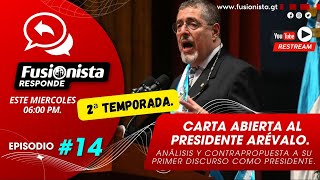 www.fusionista.gt

YouTube
RESTREAM

Fusionista
RESPONDE

ESTE MIERCOLES
06:00 PM.

2ª TEMPORADA.

EPISODIO #14

CARTA ABIERTA AL PRESIDENTE ARÉVALO.

ANÁLISIS Y CONTRAPROPUESTA A SU PRIMER DISCURSO COMO PRESIDENTE.